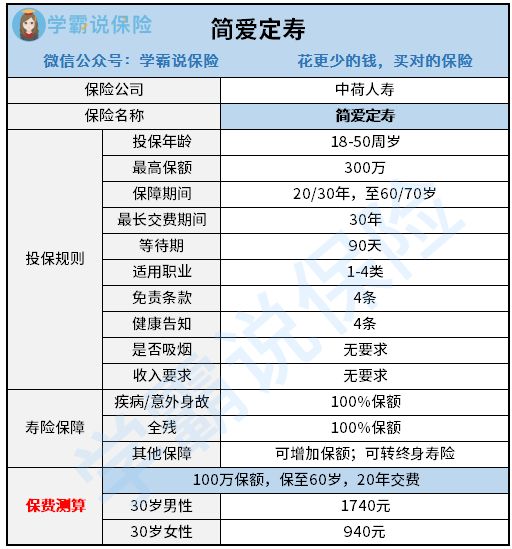 学霸说保险

简爱定寿

微信公众号：学霸说保险　　花更少的钱，买对的保险

| 保险公司 | | 中荷人寿 |
|---|---|---|
| 保险名称 | | 简爱定寿 |
| 投保规则 | 投保年龄 | 18-50周岁 |
| | 最高保额 | 300万 |
| | 保障期间 | 20/30年，至60/70岁 |
| | 最长交费期间 | 30年 |
| | 等待期 | 90天 |
| | 适用职业 | 1-4类 |
| | 免责条款 | 4条 |
| | 健康告知 | 4条 |
| | 是否吸烟 | 无要求 |
| | 收入要求 | 无要求 |
| 寿险保障 | 疾病/意外身故 | 100%保额 |
| | 全残 | 100%保额 |
| | 其他保障 | 可增加保额；可转终身寿险 |
| 保费测算 | 100万保额，保至60岁，20年交费 | |
| | 30岁男性 | 1740元 |
| | 30岁女性 | 940元 |

学霸说保险